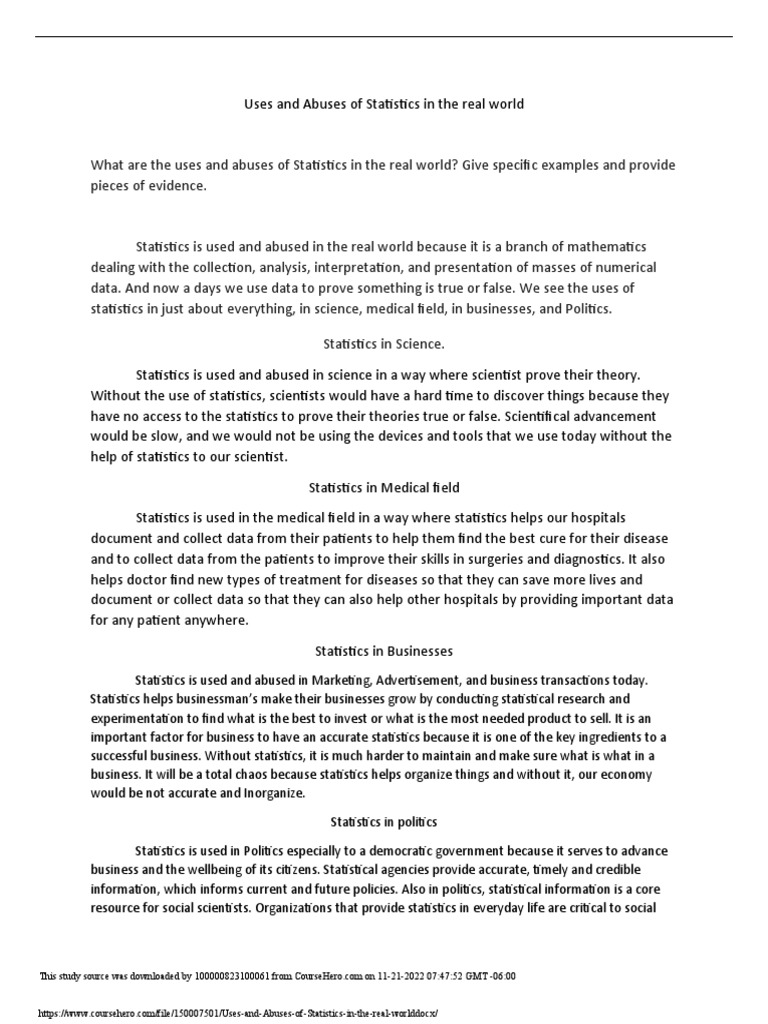 Uses and Abuses of Statistics in the real world

What are the uses and abuses of Statistics in the real world? Give specific examples and provide pieces of evidence.

Statistics is used and abused in the real world because it is a branch of mathematics dealing with the collection, analysis, interpretation, and presentation of masses of numerical data. And now a days we use data to prove something is true or false. We see the uses of statistics in just about everything, in science, medical field, in businesses, and Politics.

Statistics in Science.

Statistics is used and abused in science in a way where scientist prove their theory. Without the use of statistics, scientists would have a hard time to discover things because they have no access to the statistics to prove their theories true or false. Scientifical advancement would be slow, and we would not be using the devices and tools that we use today without the help of statistics to our scientist.

Statistics in Medical field

Statistics is used in the medical field in a way where statistics helps our hospitals document and collect data from their patients to help them find the best cure for their disease and to collect data from the patients to improve their skills in surgeries and diagnostics. It also helps doctor find new types of treatment for diseases so that they can save more lives and document or collect data so that they can also help other hospitals by providing important data for any patient anywhere.

Statistics in Businesses

Statistics is used and abused in Marketing, Advertisement, and business transactions today. Statistics helps businessman's make their businesses grow by conducting statistical research and experimentation to find what is the best to invest or what is the most needed product to sell. It is an important factor for business to have an accurate statistics because it is one of the key ingredients to a successful business. Without statistics, it is much harder to maintain and make sure what is what in a business. It will be a total chaos because statistics helps organize things and without it, our economy would be not accurate and Inorganize.

Statistics in politics

Statistics is used in Politics especially to a democratic government because it serves to advance business and the wellbeing of its citizens. Statistical agencies provide accurate, timely and credible information, which informs current and future policies. Also in politics, statistical information is a core resource for social scientists. Organizations that provide statistics in everyday life are critical to social

This study source was downloaded by 100000823100061 from CourseHero.com on 11-21-2022 07:47:52 GMT -06:00

https://www.coursehero.com/file/150007501/Uses-and-Abuses-of-Statistics-in-the-real-worlddocx/